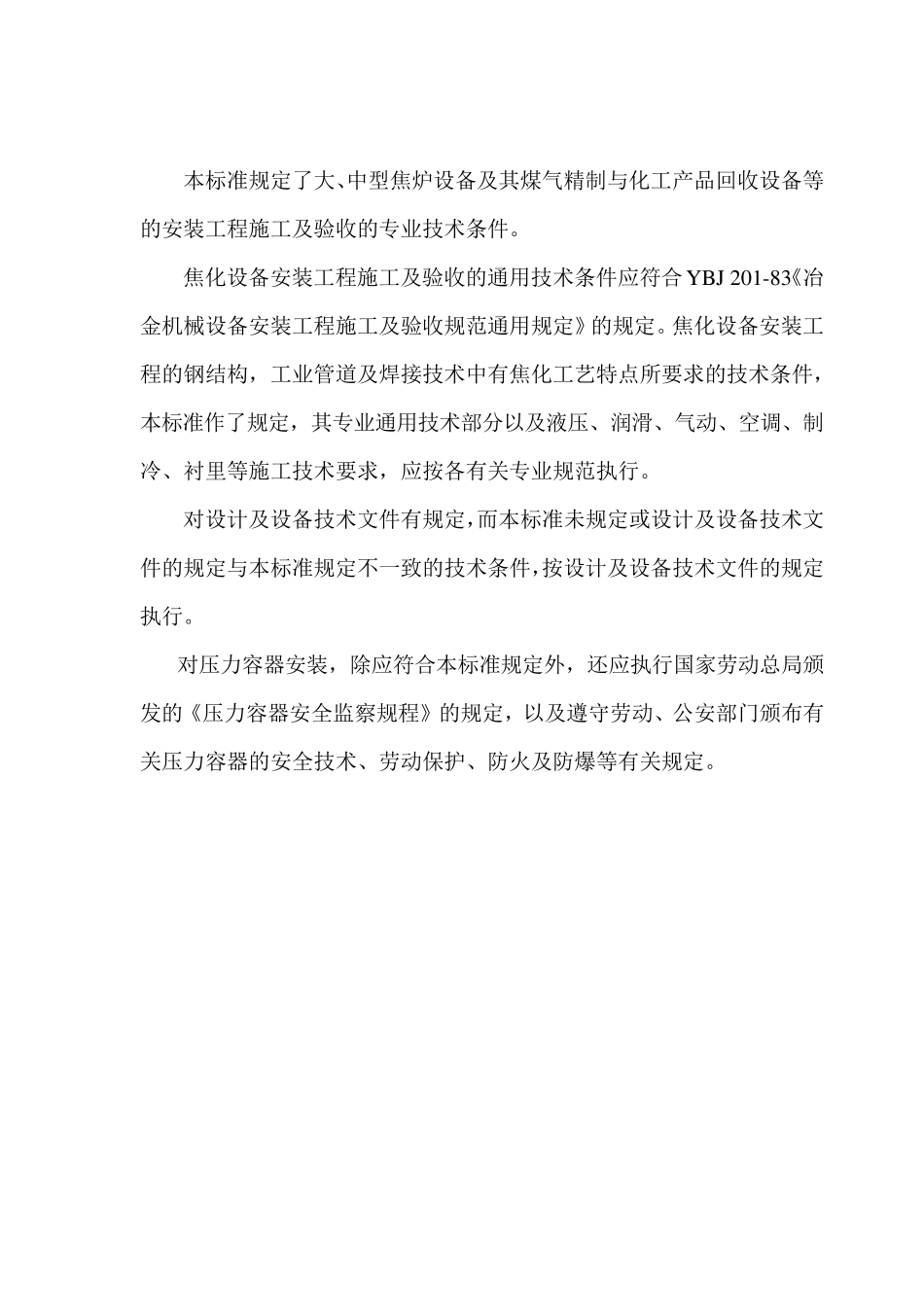 本标准规定了大、中型焦炉设备及其煤气精制与化工产品回收设备等的安装工程施工及验收的专业技术条件。

焦化设备安装工程施工及验收的通用技术条件应符合 YBJ 201-83《冶金机械设备安装工程施工及验收规范通用规定》的规定。焦化设备安装工程的钢结构，工业管道及焊接技术中有焦化工艺特点所要求的技术条件，本标准作了规定，其专业通用技术部分以及液压、润滑、气动、空调、制冷、衬里等施工技术要求，应按各有关专业规范执行。

对设计及设备技术文件有规定，而本标准未规定或设计及设备技术文件的规定与本标准规定不一致的技术条件，按设计及设备技术文件的规定执行。

对压力容器安装，除应符合本标准规定外，还应执行国家劳动总局颁发的《压力容器安全监察规程》的规定，以及遵守劳动、公安部门颁布有关压力容器的安全技术、劳动保护、防火及防爆等有关规定。